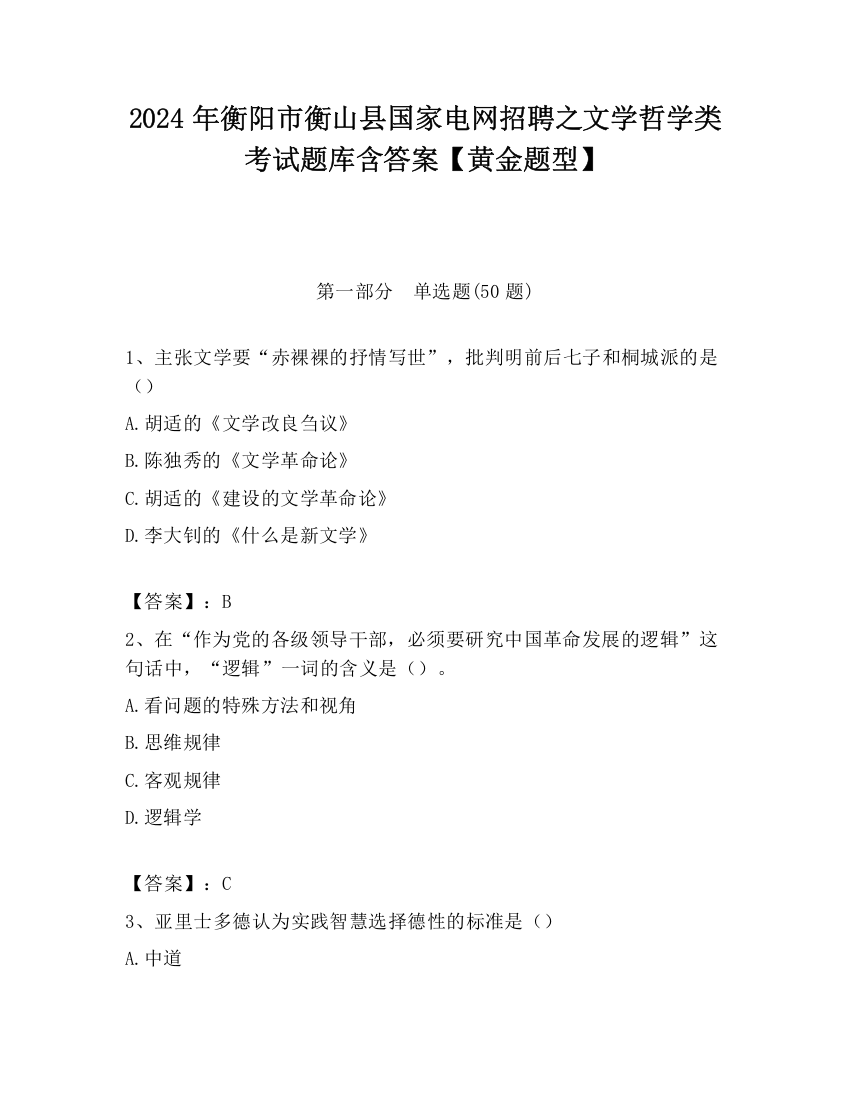 2024 年衡阳市衡山县国家电网招聘之文学哲学类考试题库含答案【黄金题型】

第一部分　单选题(50 题)

1、主张文学要“赤裸裸的抒情写世”，批判明前后七子和桐城派的是（）

A.胡适的《文学改良刍议》

B.陈独秀的《文学革命论》

C.胡适的《建设的文学革命论》

D.李大钊的《什么是新文学》

【答案】：B

2、在“作为党的各级领导干部，必须要研究中国革命发展的逻辑”这句话中，“逻辑”一词的含义是（）。

A.看问题的特殊方法和视角

B.思维规律

C.客观规律

D.逻辑学

【答案】：C

3、亚里士多德认为实践智慧选择德性的标准是（）

A.中道